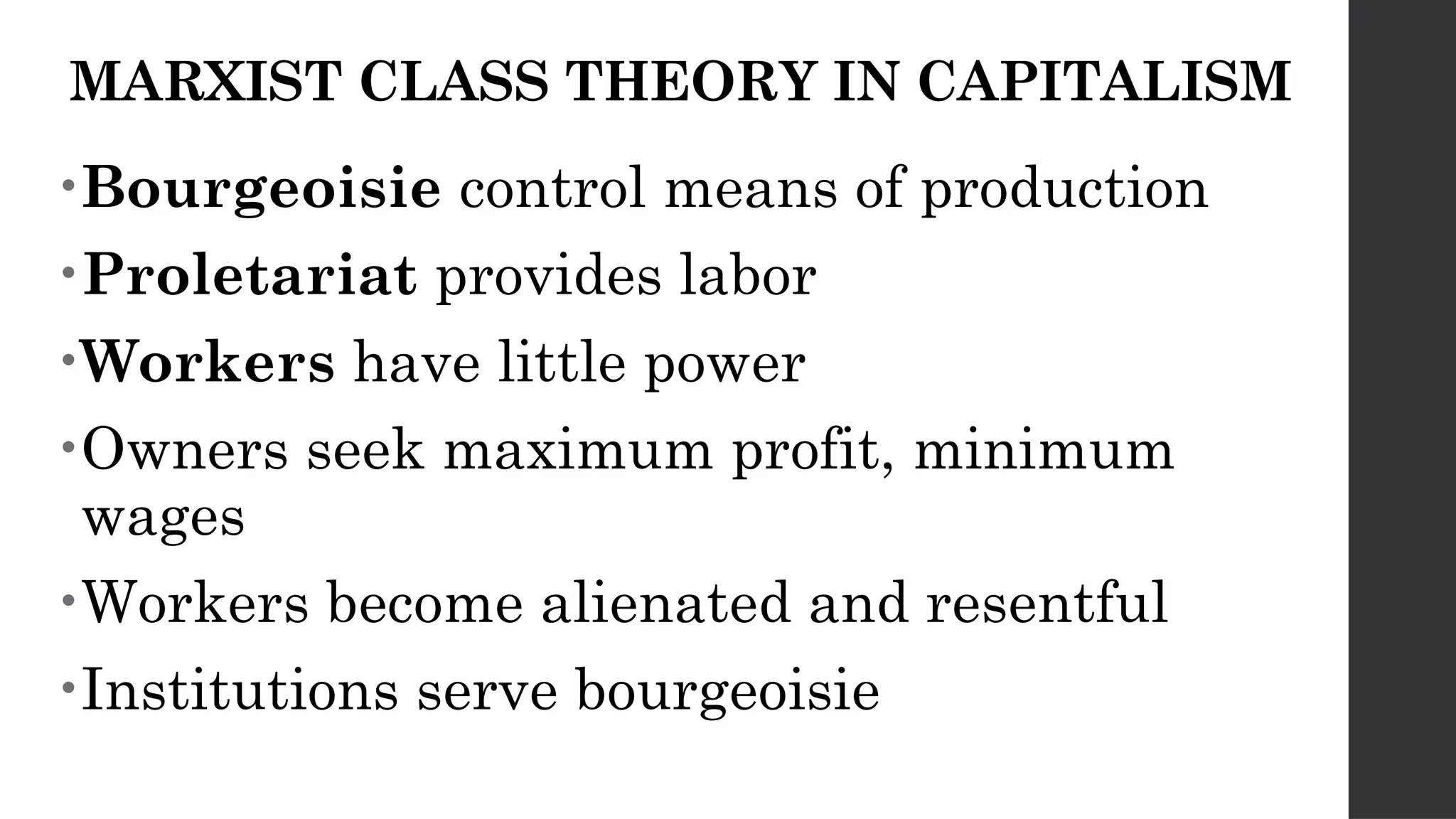 MARXIST CLASS THEORY IN CAPITALISM

• Bourgeoisie control means of production
• Proletariat provides labor
• Workers have little power
• Owners seek maximum profit, minimum wages
• Workers become alienated and resentful
• Institutions serve bourgeoisie